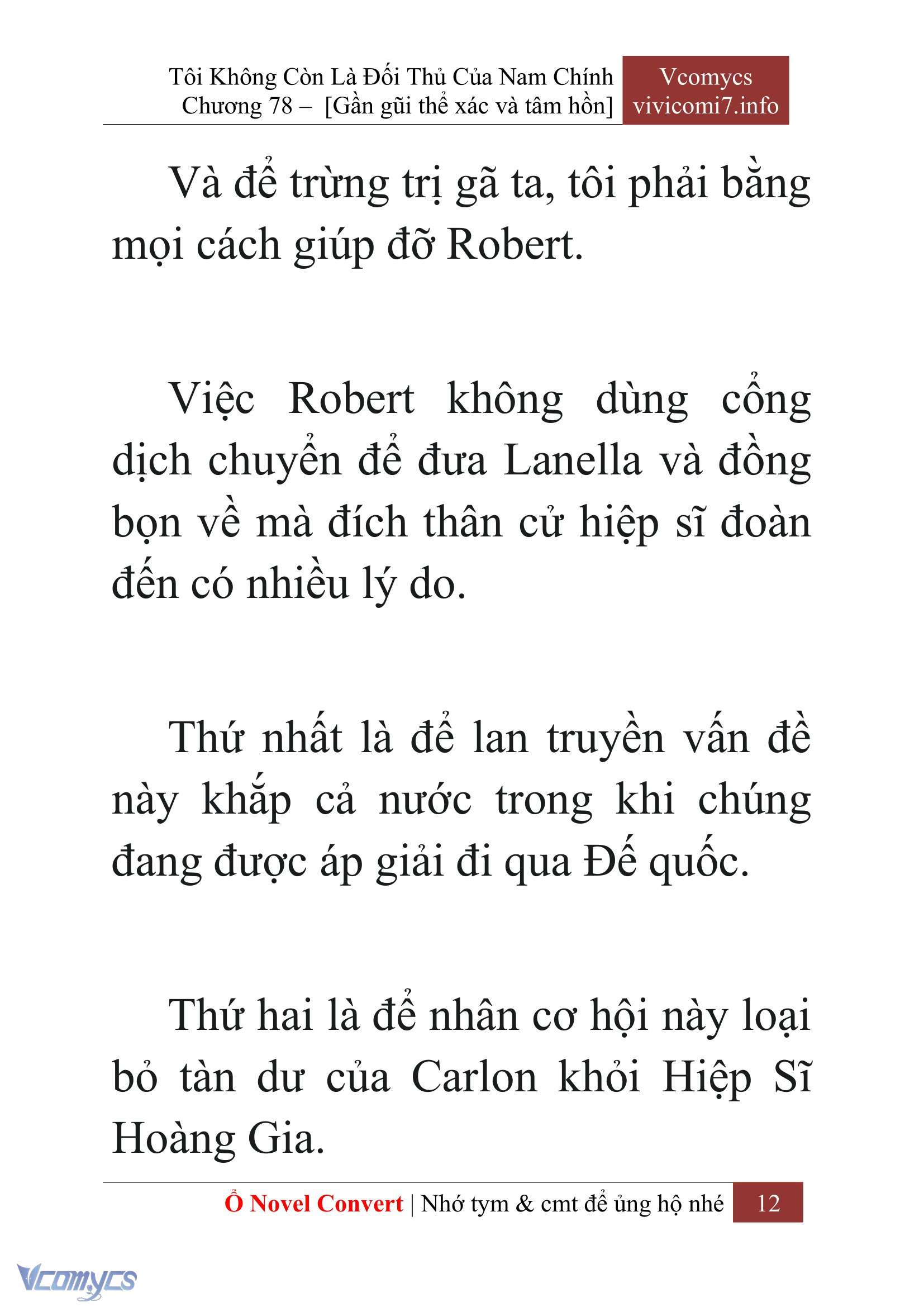 Tôi Không Còn Là Đối Thủ Của Nam Chính
Chương 78 – [Gần gũi thể xác và tâm hồn]

Vcomycs
vivicomi7.info

Và để trừng trị gã ta, tôi phải bằng mọi cách giúp đỡ Robert.

Việc Robert không dùng cổng dịch chuyển để đưa Lanella và đồng bọn về mà đích thân cử hiệp sĩ đoàn đến có nhiều lý do.

Thứ nhất là để lan truyền vấn đề này khắp cả nước trong khi chúng đang được áp giải đi qua Đế quốc.

Thứ hai là để nhân cơ hội này loại bỏ tàn dư của Carlon khỏi Hiệp Sĩ Hoàng Gia.

Ổ Novel Convert | Nhớ tym & cmt để ủng hộ nhé 12

Vcomycs